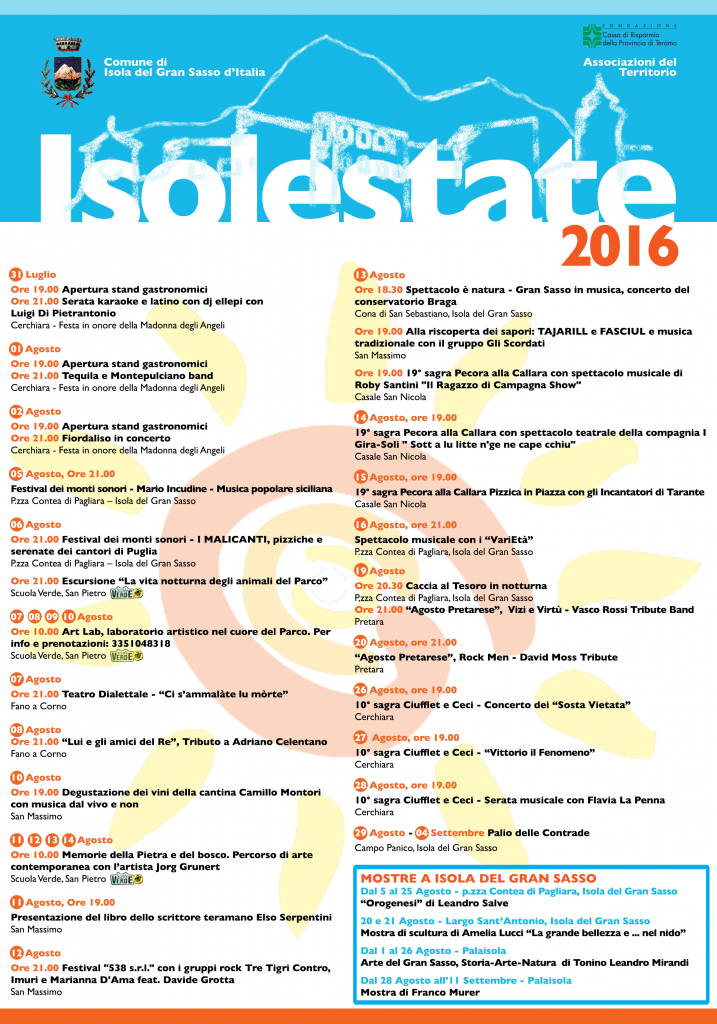 Comune di Isola del Gran Sasso d'Italia

FONDAZIONE Cassa di Risparmio della Provincia di Teramo

Associazioni del Territorio

Isolestate

2016

31 Luglio
Ore 19.00 Apertura stand gastronomici
Ore 21.00 Serata karaoke e latino con dj ellepi con Luigi Di Pietrantonio
Cerchiara - Festa in onore della Madonna degli Angeli

01 Agosto
Ore 19.00 Apertura stand gastronomici
Ore 21.00 Tequila e Montepulciano band
Cerchiara - Festa in onore della Madonna degli Angeli

02 Agosto
Ore 19.00 Apertura stand gastronomici
Ore 21.00 Fiordaliso in concerto
Cerchiara - Festa in onore della Madonna degli Angeli

05 Agosto, Ore 21.00
Festival dei monti sonori - Mario Incudine - Musica popolare siciliana
P.zza Contea di Pagliara – Isola del Gran Sasso

06 Agosto
Ore 21.00 Festival dei monti sonori - I MALICANTI, pizziche e serenate dei cantori di Puglia
P.zza Contea di Pagliara – Isola del Gran Sasso
Ore 21.00 Escursione "La vita notturna degli animali del Parco"
Scuola Verde, San Pietro VERDE

07 08 09 10 Agosto
Ore 10.00 Art Lab, laboratorio artistico nel cuore del Parco. Per info e prenotazioni: 3351048318
Scuola Verde, San Pietro VERDE

07 Agosto
Ore 21.00 Teatro Dialettale - "Ci s'ammalàte lu mòrte"
Fano a Corno

08 Agosto
Ore 21.00 "Lui e gli amici del Re", Tributo a Adriano Celentano
Fano a Corno

10 Agosto
Ore 19.00 Degustazione dei vini della cantina Camillo Montori con musica dal vivo e non
San Massimo

11 12 13 14 Agosto
Ore 10.00 Memorie della Pietra e del bosco. Percorso di arte contemporanea con l'artista Jorg Grunert
Scuola Verde, San Pietro VERDE

11 Agosto, Ore 19.00
Presentazione del libro dello scrittore teramano Elso Serpentini
San Massimo

12 Agosto
Ore 21.00 Festival "538 s.r.l." con i gruppi rock Tre Tigri Contro, Imuri e Marianna D'Ama feat. Davide Grotta
San Massimo

13 Agosto
Ore 18.30 Spettacolo è natura - Gran Sasso in musica, concerto del conservatorio Braga
Cona di San Sebastiano, Isola del Gran Sasso
Ore 19.00 Alla riscoperta dei sapori: TAJARILL e FASCIUL e musica tradizionale con il gruppo Gli Scordati
San Massimo
Ore 19.00 19° sagra Pecora alla Callara con spettacolo musicale di Roby Santini "Il Ragazzo di Campagna Show"
Casale San Nicola

14 Agosto, ore 19.00
19° sagra Pecora alla Callara con spettacolo teatrale della compagnia I Gira-Soli " Sott a lu litte n'ge ne cape cchiu"
Casale San Nicola

15 Agosto, ore 19.00
19° sagra Pecora alla Callara Pizzica in Piazza con gli Incantatori di Tarante
Casale San Nicola

16 Agosto, ore 21.00
Spettacolo musicale con i "VariEtà"
P.zza Contea di Pagliara, Isola del Gran Sasso

19 Agosto
Ore 20.30 Caccia al Tesoro in notturna
P.zza Contea di Pagliara, Isola del Gran Sasso
Ore 21.00 "Agosto Pretarese", Vizi e Virtù - Vasco Rossi Tribute Band
Pretara

20 Agosto, ore 21.00
"Agosto Pretarese", Rock Men - David Moss Tribute
Pretara

26 Agosto, ore 19.00
10° sagra Ciufflet e Ceci - Concerto dei "Sosta Vietata"
Cerchiara

27 Agosto, ore 19.00
10° sagra Ciufflet e Ceci - "Vittorio il Fenomeno"
Cerchiara

28 Agosto, ore 19.00
10° sagra Ciufflet e Ceci - Serata musicale con Flavia La Penna
Cerchiara

29 Agosto - 04 Settembre Palio delle Contrade
Campo Panico, Isola del Gran Sasso

MOSTRE A ISOLA DEL GRAN SASSO
Dal 5 al 25 Agosto - p.zza Contea di Pagliara, Isola del Gran Sasso
"Orogenesi" di Leandro Salve
20 e 21 Agosto - Largo Sant'Antonio, Isola del Gran Sasso
Mostra di scultura di Amelia Lucci "La grande bellezza e ... nel nido"
Dal 1 al 26 Agosto - Palaisola
Arte del Gran Sasso, Storia-Arte-Natura di Tonino Leandro Mirandi
Dal 28 Agosto all'11 Settembre - Palaisola
Mostra di Franco Murer